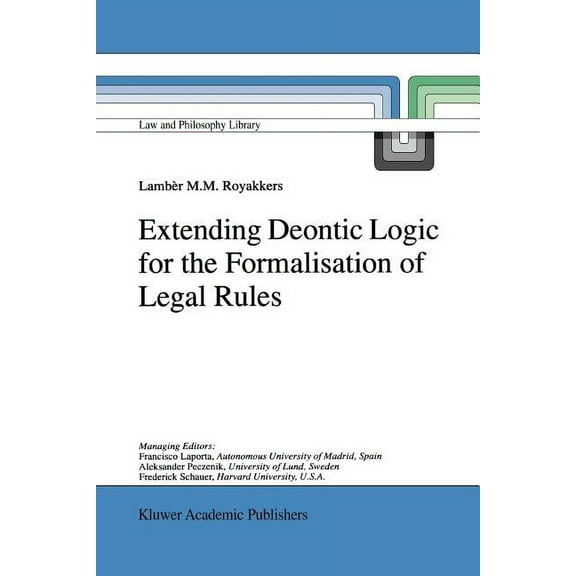 Law and Philosophy Library

Lambèr M.M. Royakkers

Extending Deontic Logic for the Formalisation of Legal Rules

Managing Editors:
Francisco Laporta, Autonomous University of Madrid, Spain
Aleksander Peczenik, University of Lund, Sweden
Frederick Schauer, Harvard University, U.S.A.

Kluwer Academic Publishers